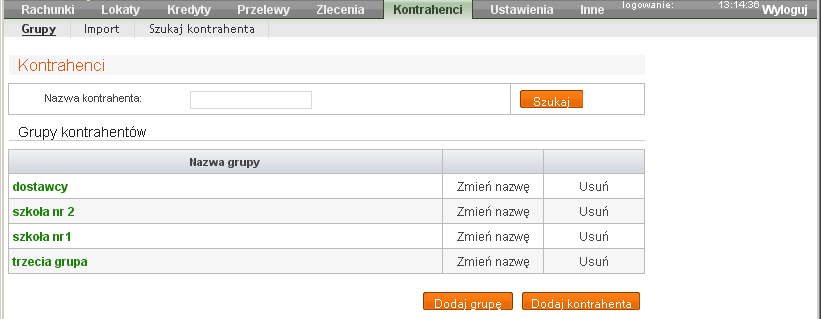 Rachunki Lokaty Kredyty Przelewy Zlecenia Kontrahenci Ustawienia Inne logowanie: 13:14:36 Wyloguj

Grupy Import Szukaj kontrahenta

Kontrahenci

Nazwa kontrahenta: Szukaj

Grupy kontrahentów

| Nazwa grupy | | |
|---|---|---|
| dostawcy | Zmień nazwę | Usuń |
| szkoła nr 2 | Zmień nazwę | Usuń |
| szkoła nr1 | Zmień nazwę | Usuń |
| trzecia grupa | Zmień nazwę | Usuń |

Dodaj grupę Dodaj kontrahenta